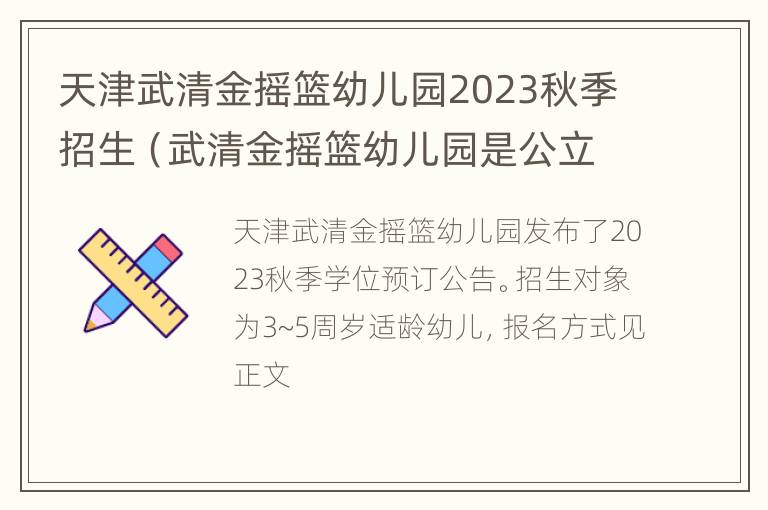 天津武清金摇篮幼儿园2023秋季招生（武清金摇篮幼儿园是公立

天津武清金摇篮幼儿园发布了2023秋季学位预订公告。招生对象为3~5周岁适龄幼儿，报名方式见正文